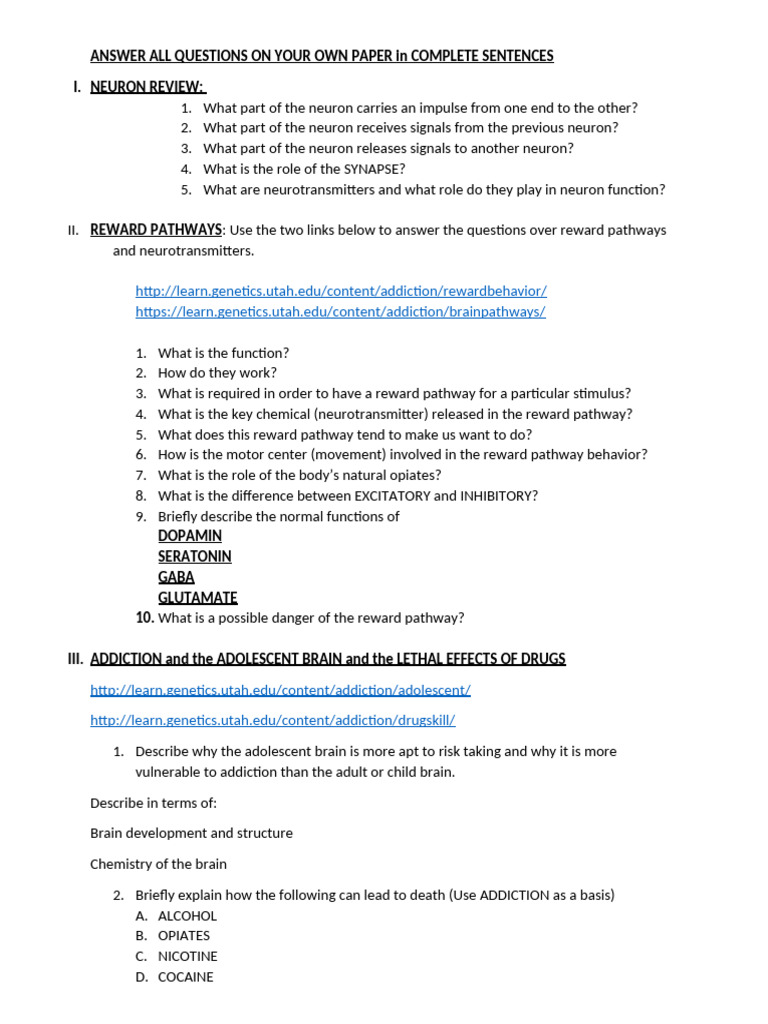 ANSWER ALL QUESTIONS ON YOUR OWN PAPER In COMPLETE SENTENCES

I. NEURON REVIEW:

1. What part of the neuron carries an impulse from one end to the other?
2. What part of the neuron receives signals from the previous neuron?
3. What part of the neuron releases signals to another neuron?
4. What is the role of the SYNAPSE?
5. What are neurotransmitters and what role do they play in neuron function?

II. REWARD PATHWAYS: Use the two links below to answer the questions over reward pathways and neurotransmitters.

http://learn.genetics.utah.edu/content/addiction/rewardbehavior/
https://learn.genetics.utah.edu/content/addiction/brainpathways/

1. What is the function?
2. How do they work?
3. What is required in order to have a reward pathway for a particular stimulus?
4. What is the key chemical (neurotransmitter) released in the reward pathway?
5. What does this reward pathway tend to make us want to do?
6. How is the motor center (movement) involved in the reward pathway behavior?
7. What is the role of the body's natural opiates?
8. What is the difference between EXCITATORY and INHIBITORY?
9. Briefly describe the normal functions of
DOPAMIN
SERATONIN
GABA
GLUTAMATE
10. What is a possible danger of the reward pathway?

III. ADDICTION and the ADOLESCENT BRAIN and the LETHAL EFFECTS OF DRUGS

http://learn.genetics.utah.edu/content/addiction/adolescent/

http://learn.genetics.utah.edu/content/addiction/drugskill/

1. Describe why the adolescent brain is more apt to risk taking and why it is more vulnerable to addiction than the adult or child brain.

Describe in terms of:

Brain development and structure

Chemistry of the brain

2. Briefly explain how the following can lead to death (Use ADDICTION as a basis)
A. ALCOHOL
B. OPIATES
C. NICOTINE
D. COCAINE